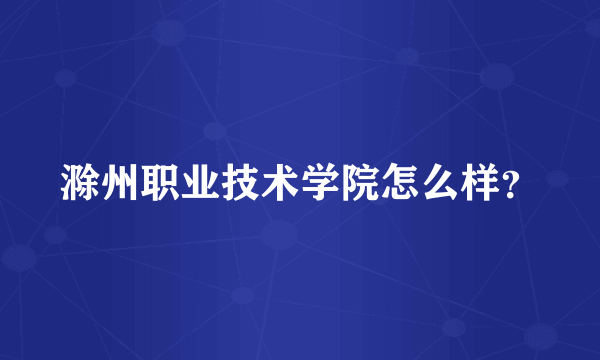 滁州职业技术学院怎么样?